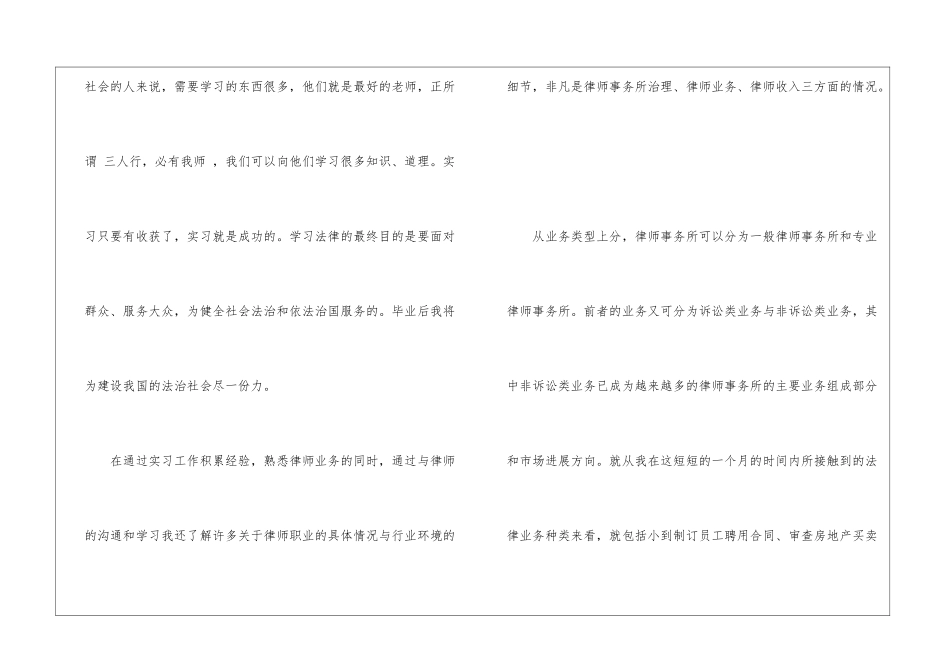 社会的人来说，需要学习的东西很多，他们就是最好的老师，正所谓 三人行，必有我师 ，我们可以向他们学习很多知识、道理。实习只要有收获了，实习就是成功的。学习法律的最终目的是要面对群众、服务大众，为健全社会法治和依法治国服务的。毕业后我将为建设我国的法治社会尽一份力。

在通过实习工作积累经验，熟悉律师业务的同时，通过与律师的沟通和学习我还了解许多关于律师职业的具体情况与行业环境的细节，非凡是律师事务所治理、律师业务、律师收入三方面的情况。

从业务类型上分，律师事务所可以分为一般律师事务所和专业律师事务所。前者的业务又可分为诉讼类业务与非诉讼类业务，其中非诉讼类业务已成为越来越多的律师事务所的主要业务组成部分和市场进展方向。就从我在这短短的一个月的时间内所接触到的法律业务种类来看，就包括小到制订员工聘用合同、审查房地产买卖